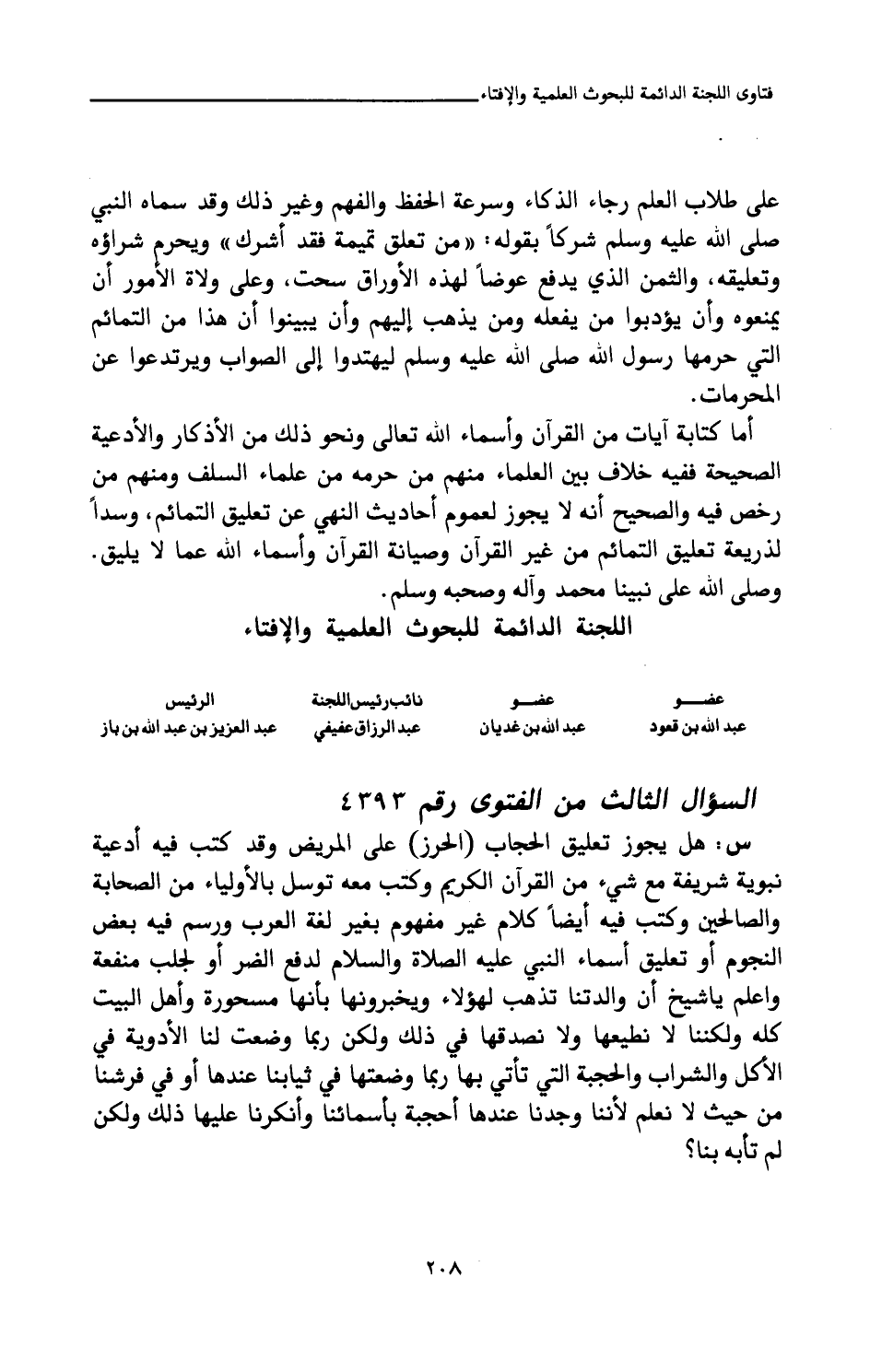 فتاوى اللجنة الدائمة للبحوث العلمية والإفتاء

على طلاب العلم رجاء الذكاء وسرعة الحفظ والفهم وغير ذلك وقد سماه النبي صلى الله عليه وسلم شركاً بقوله: «من تعلق تميمة فقد أشرك» ويحرم شراؤه وتعليقه، والثمن الذي يدفع عوضاً لهذه الأوراق سحت، وعلى ولاة الأمور أن يمنعوه وأن يؤدبوا من يفعله ومن يذهب إليهم وأن يبينوا أن هذا من التمائم التي حرمها رسول الله صلى الله عليه وسلم ليهتدوا إلى الصواب ويرتدعوا عن المحرمات.

أما كتابة آيات من القرآن وأسماء الله تعالى ونحو ذلك من الأذكار والأدعية الصحيحة ففيه خلاف بين العلماء منهم من حرمه من علماء السلف ومنهم من رخص فيه والصحيح أنه لا يجوز لعموم أحاديث النهي عن تعليق التمائم، وسداً لذريعة تعليق التمائم من غير القرآن وصيانة القرآن وأسماء الله عما لا يليق.

وصلى الله على نبينا محمد وآله وصحبه وسلم.

اللجنة الدائمة للبحوث العلمية والإفتاء

| الرئيس | نائب رئيس اللجنة | عضو | عضو |
|---|---|---|---|
| عبد العزيز بن عبد الله بن باز | عبد الرزاق عفيفي | عبد الله بن غديان | عبد الله بن قعود |

السؤال الثالث من الفتوى رقم ٤٣٩٣

س: هل يجوز تعليق الحجاب (الحرز) على المريض وقد كتب فيه أدعية نبوية شريفة مع شيء من القرآن الكريم وكتب معه توسل بالأولياء من الصحابة والصالحين وكتب فيه أيضاً كلام غير مفهوم بغير لغة العرب ورسم فيه بعض النجوم أو تعليق أسماء النبي عليه الصلاة والسلام لدفع الضر أو لجلب منفعة واعلم ياشيخ أن والدتنا تذهب لهؤلاء ويخبرونها بأنها مسحورة وأهل البيت كله ولكننا لا نطيعها ولا نصدقها في ذلك ولكن ربما وضعت لنا الأدوية في الأكل والشراب والحجبة التي تأتي بها ربما وضعتها في ثيابنا عندها أو في فرشنا من حيث لا نعلم لأننا وجدنا عندها أحجبة بأسمائنا وأنكرنا عليها ذلك ولكن لم تأبه بنا؟

٢٠٨